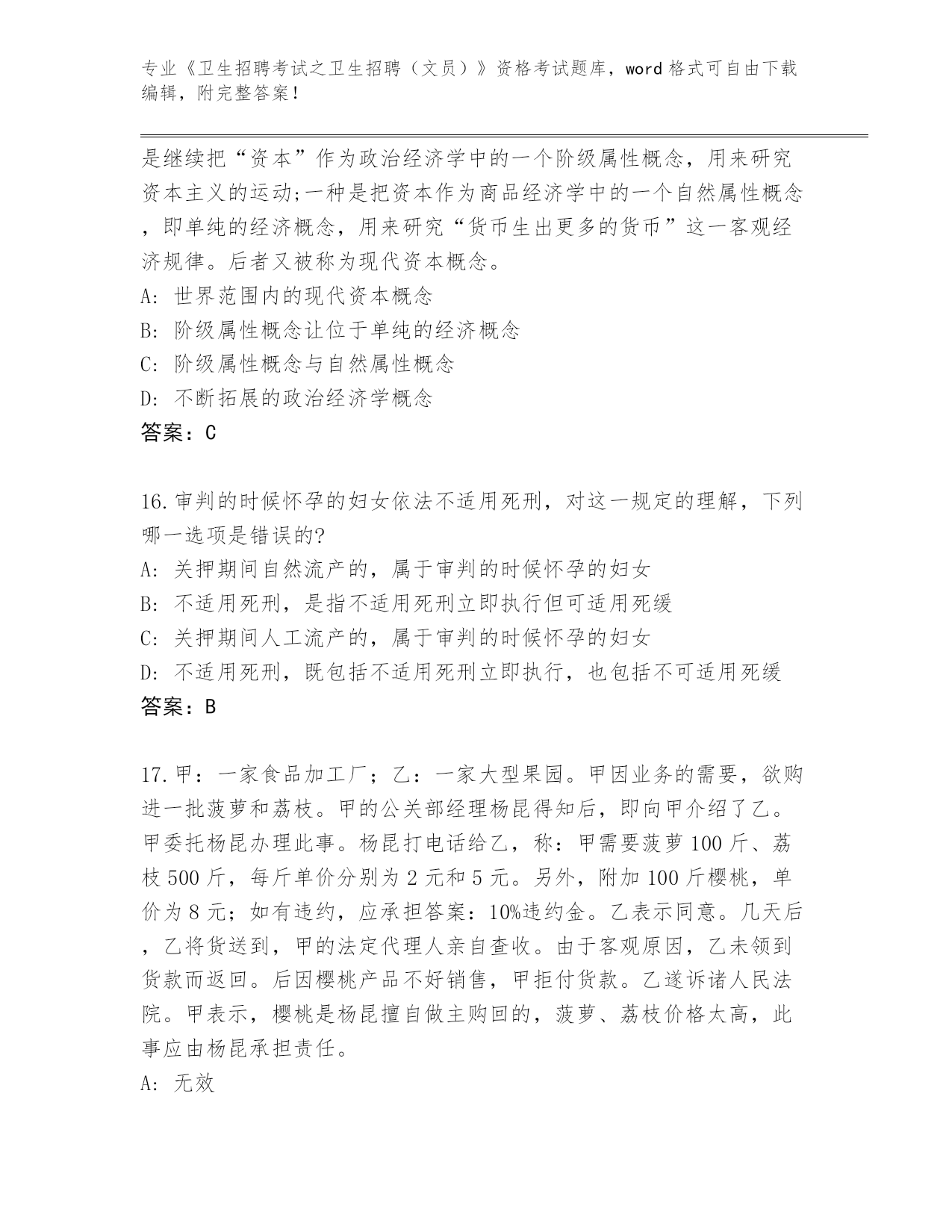 专业《卫生招聘考试之卫生招聘（文员）》资格考试题库，word 格式可自由下载编辑，附完整答案！

是继续把“资本”作为政治经济学中的一个阶级属性概念，用来研究资本主义的运动;一种是把资本作为商品经济学中的一个自然属性概念，即单纯的经济概念，用来研究“货币生出更多的货币”这一客观经济规律。后者又被称为现代资本概念。
A: 世界范围内的现代资本概念
B: 阶级属性概念让位于单纯的经济概念
C: 阶级属性概念与自然属性概念
D: 不断拓展的政治经济学概念
答案：C

16.审判的时候怀孕的妇女依法不适用死刑，对这一规定的理解，下列哪一选项是错误的?
A: 关押期间自然流产的，属于审判的时候怀孕的妇女
B: 不适用死刑，是指不适用死刑立即执行但可适用死缓
C: 关押期间人工流产的，属于审判的时候怀孕的妇女
D: 不适用死刑，既包括不适用死刑立即执行，也包括不可适用死缓
答案：B

17.甲：一家食品加工厂；乙：一家大型果园。甲因业务的需要，欲购进一批菠萝和荔枝。甲的公关部经理杨昆得知后，即向甲介绍了乙。甲委托杨昆办理此事。杨昆打电话给乙，称：甲需要菠萝 100 斤、荔枝 500 斤，每斤单价分别为 2 元和 5 元。另外，附加 100 斤樱桃，单价为 8 元；如有违约，应承担答案：10%违约金。乙表示同意。几天后，乙将货送到，甲的法定代理人亲自查收。由于客观原因，乙未领到货款而返回。后因樱桃产品不好销售，甲拒付货款。乙遂诉诸人民法院。甲表示，樱桃是杨昆擅自做主购回的，菠萝、荔枝价格太高，此事应由杨昆承担责任。
A: 无效